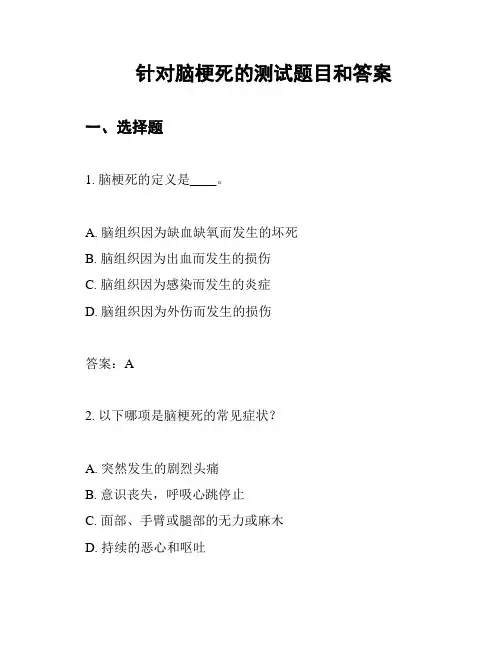 针对脑梗死的测试题目和答案

一、选择题

1. 脑梗死的定义是____。

A. 脑组织因为缺血缺氧而发生的坏死
B. 脑组织因为出血而发生的损伤
C. 脑组织因为感染而发生的炎症
D. 脑组织因为外伤而发生的损伤

答案：A

2. 以下哪项是脑梗死的常见症状？

A. 突然发生的剧烈头痛
B. 意识丧失，呼吸心跳停止
C. 面部、手臂或腿部的无力或麻木
D. 持续的恶心和呕吐